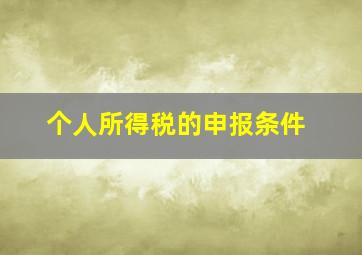 个人所得税的申报条件